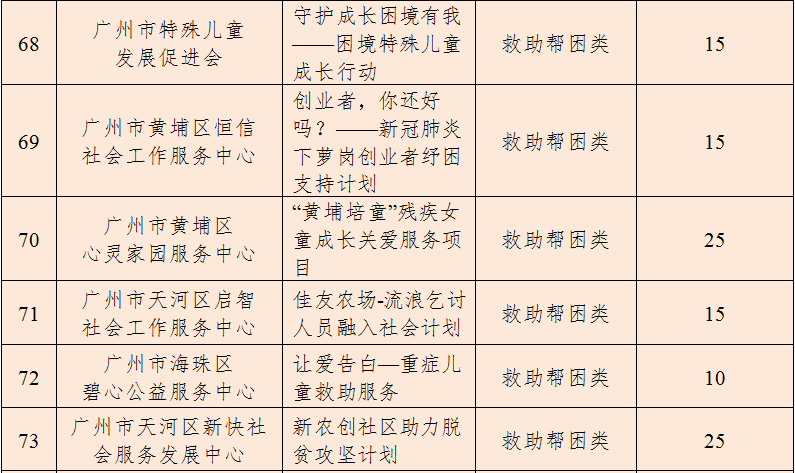 | 68 | 广州市特殊儿童发展促进会 | 守护成长困境有我——困境特殊儿童成长行动 | 救助帮困类 | 15 |
|---|---|---|---|---|
| 69 | 广州市黄埔区恒信社会工作服务中心 | 创业者，你还好吗？——新冠肺炎下萝岗创业者纾困支持计划 | 救助帮困类 | 15 |
| 70 | 广州市黄埔区心灵家园服务中心 | “黄埔培童”残疾女童成长关爱服务项目 | 救助帮困类 | 25 |
| 71 | 广州市天河区启智社会工作服务中心 | 佳友农场-流浪乞讨人员融入社会计划 | 救助帮困类 | 15 |
| 72 | 广州市海珠区碧心公益服务中心 | 让爱告白—重症儿童救助服务 | 救助帮困类 | 10 |
| 73 | 广州市天河区新快社会服务发展中心 | 新农创社区助力脱贫攻坚计划 | 救助帮困类 | 25 |